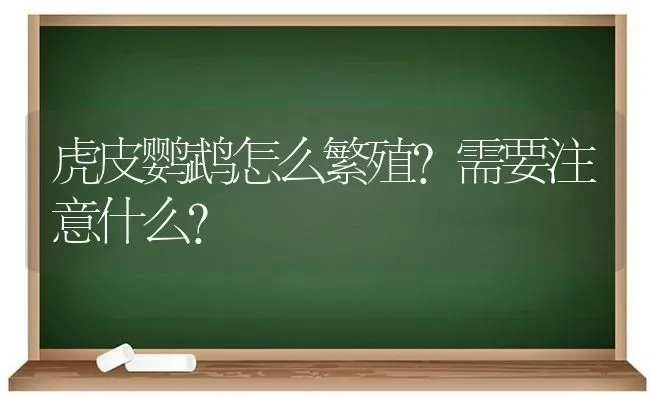 虎皮鹦鹉怎么繁殖？需要注意什么？